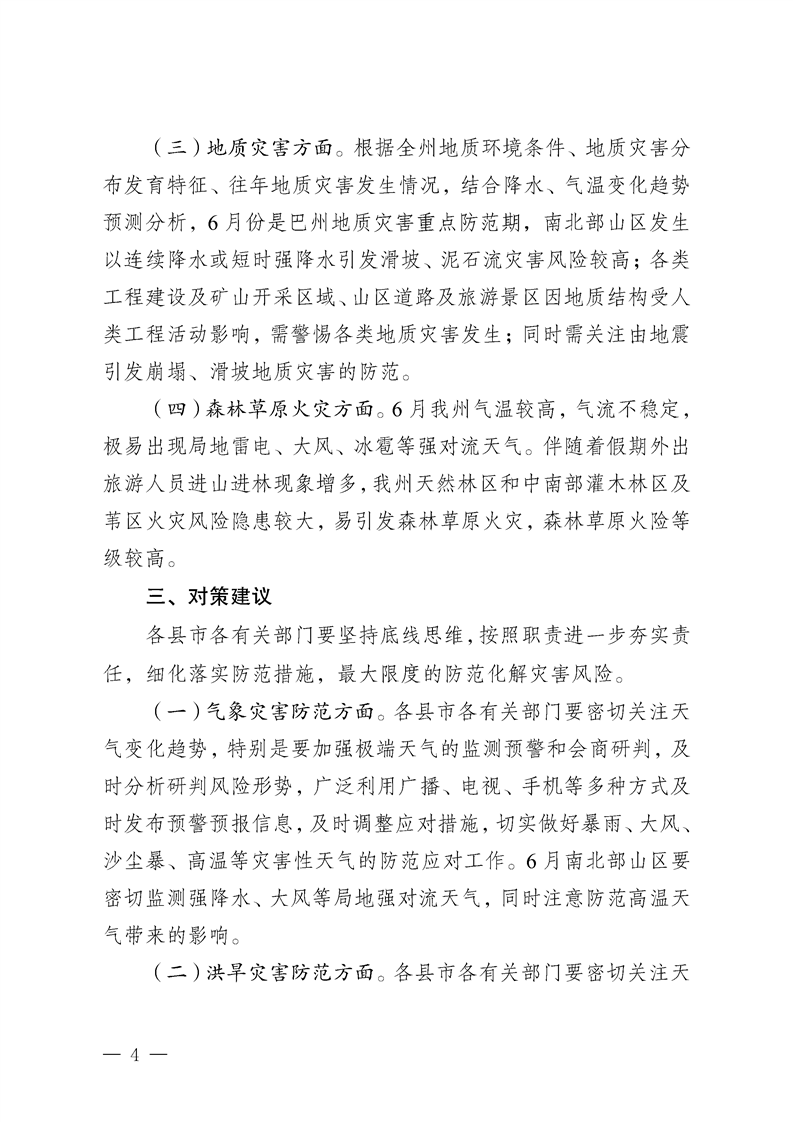 （三）地质灾害方面。根据全州地质环境条件、地质灾害分布发育特征、往年地质灾害发生情况，结合降水、气温变化趋势预测分析，6月份是巴州地质灾害重点防范期，南北部山区发生以连续降水或短时强降水引发滑坡、泥石流灾害风险较高；各类工程建设及矿山开采区域、山区道路及旅游景区因地质结构受人类工程活动影响，需警惕各类地质灾害发生；同时需关注由地震引发崩塌、滑坡地质灾害的防范。

（四）森林草原火灾方面。6月我州气温较高，气流不稳定，极易出现局地雷电、大风、冰雹等强对流天气。伴随着假期外出旅游人员进山进林现象增多，我州天然林区和中南部灌木林区及苇区火灾风险隐患较大，易引发森林草原火灾，森林草原火险等级较高。

三、对策建议

各县市各有关部门要坚持底线思维，按照职责进一步夯实责任，细化落实防范措施，最大限度的防范化解灾害风险。

（一）气象灾害防范方面。各县市各有关部门要密切关注天气变化趋势，特别是要加强极端天气的监测预警和会商研判，及时分析研判风险形势，广泛利用广播、电视、手机等多种方式及时发布预警预报信息，及时调整应对措施，切实做好暴雨、大风、沙尘暴、高温等灾害性天气的防范应对工作。6月南北部山区要密切监测强降水、大风等局地强对流天气，同时注意防范高温天气带来的影响。

（二）洪旱灾害防范方面。各县市各有关部门要密切关注天

— 4 —